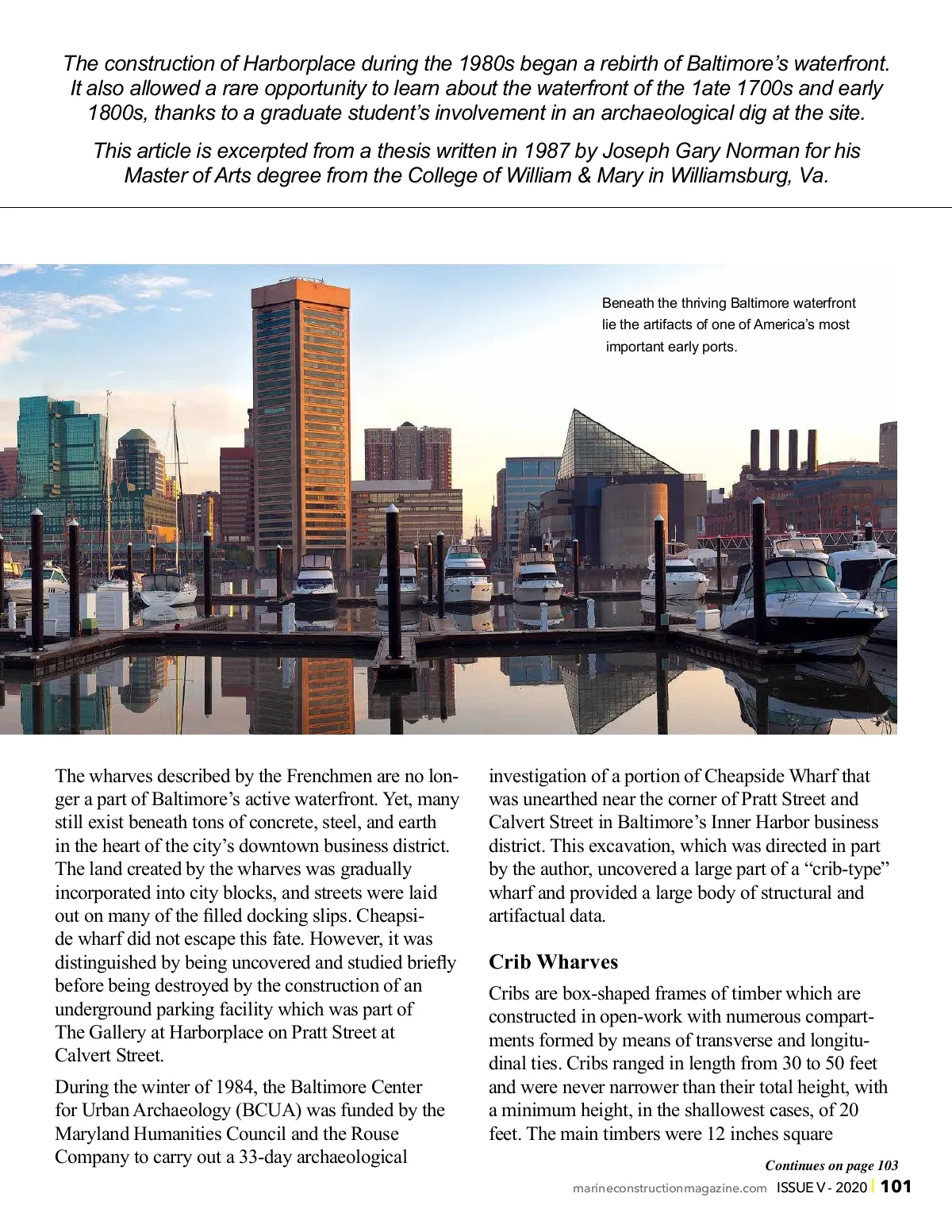 The construction of Harborplace during the 1980s began a rebirth of Baltimore's waterfront. It also allowed a rare opportunity to learn about the waterfront of the 1ate 1700s and early 1800s, thanks to a graduate student's involvement in an archaeological dig at the site.

This article is excerpted from a thesis written in 1987 by Joseph Gary Norman for his Master of Arts degree from the College of William & Mary in Williamsburg, Va.

Beneath the thriving Baltimore waterfront lie the artifacts of one of America's most important early ports.

The wharves described by the Frenchmen are no longer a part of Baltimore's active waterfront. Yet, many still exist beneath tons of concrete, steel, and earth in the heart of the city's downtown business district. The land created by the wharves was gradually incorporated into city blocks, and streets were laid out on many of the filled docking slips. Cheapside wharf did not escape this fate. However, it was distinguished by being uncovered and studied briefly before being destroyed by the construction of an underground parking facility which was part of The Gallery at Harborplace on Pratt Street at Calvert Street.

During the winter of 1984, the Baltimore Center for Urban Archaeology (BCUA) was funded by the Maryland Humanities Council and the Rouse Company to carry out a 33-day archaeological investigation of a portion of Cheapside Wharf that was unearthed near the corner of Pratt Street and Calvert Street in Baltimore's Inner Harbor business district. This excavation, which was directed in part by the author, uncovered a large part of a "crib-type" wharf and provided a large body of structural and artifactual data.

Crib Wharves

Cribs are box-shaped frames of timber which are constructed in open-work with numerous compartments formed by means of transverse and longitudinal ties. Cribs ranged in length from 30 to 50 feet and were never narrower than their total height, with a minimum height, in the shallowest cases, of 20 feet. The main timbers were 12 inches square

Continues on page 103

marineconstructionmagazine.com ISSUE V - 2020 | 101